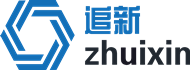 追新
zhuixin